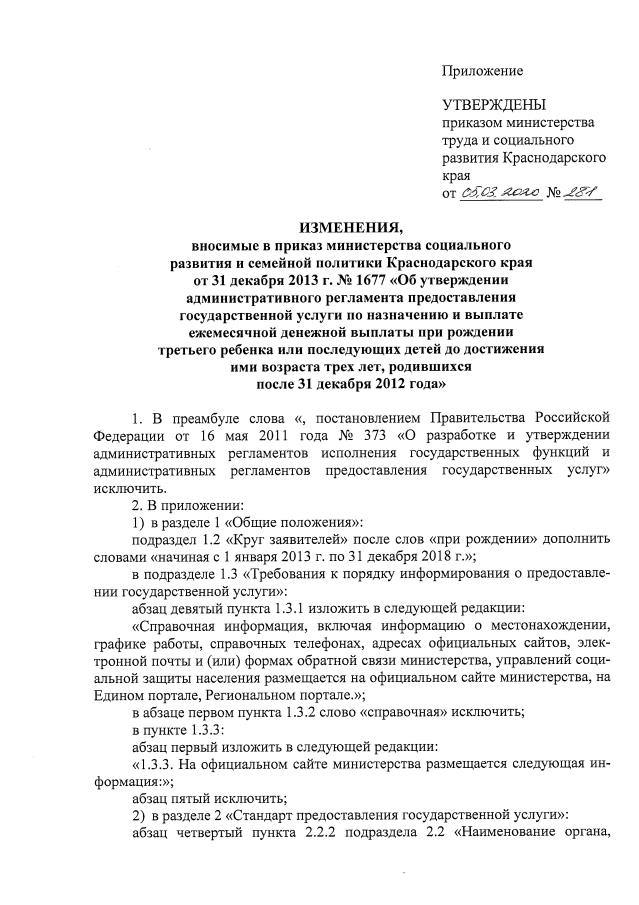 Приложение

УТВЕРЖДЕНЫ
приказом министерства труда и социального развития Краснодарского края
от 05.03.2020 № 281

ИЗМЕНЕНИЯ,
вносимые в приказ министерства социального развития и семейной политики Краснодарского края от 31 декабря 2013 г. № 1677 «Об утверждении административного регламента предоставления государственной услуги по назначению и выплате ежемесячной денежной выплаты при рождении третьего ребенка или последующих детей до достижения ими возраста трех лет, родившихся после 31 декабря 2012 года»

1. В преамбуле слова «, постановлением Правительства Российской Федерации от 16 мая 2011 года № 373 «О разработке и утверждении административных регламентов исполнения государственных функций и административных регламентов предоставления государственных услуг» исключить.

2. В приложении:

1) в разделе 1 «Общие положения»:

подраздел 1.2 «Круг заявителей» после слов «при рождении» дополнить словами «начиная с 1 января 2013 г. по 31 декабря 2018 г.»;

в подразделе 1.3 «Требования к порядку информирования о предоставлении государственной услуги»:

абзац девятый пункта 1.3.1 изложить в следующей редакции:

«Справочная информация, включая информацию о местонахождении, графике работы, справочных телефонах, адресах официальных сайтов, электронной почты и (или) формах обратной связи министерства, управлений социальной защиты населения размещается на официальном сайте министерства, на Едином портале, Региональном портале.»;

в абзаце первом пункта 1.3.2 слово «справочная» исключить;

в пункте 1.3.3:

абзац первый изложить в следующей редакции:

«1.3.3. На официальном сайте министерства размещается следующая информация:»;

абзац пятый исключить;

2) в разделе 2 «Стандарт предоставления государственной услуги»:

абзац четвертый пункта 2.2.2 подраздела 2.2 «Наименование органа,